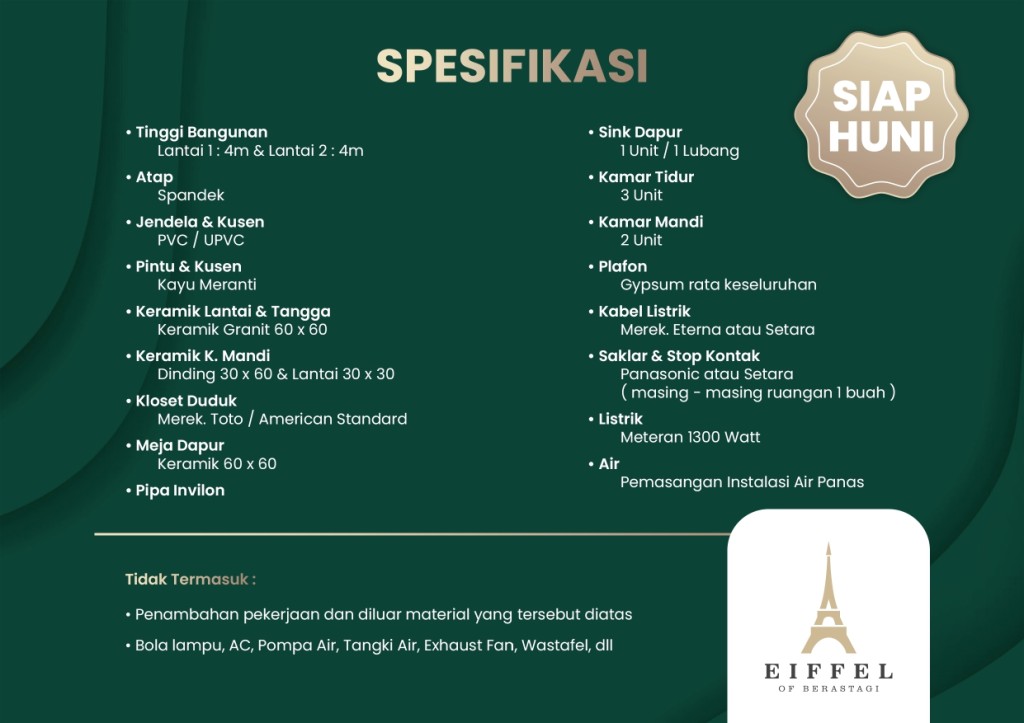 SPESIFIKASI

SIAP HUNI

• Tinggi Bangunan
Lantai 1 : 4m & Lantai 2 : 4m

• Atap
Spandek

• Jendela & Kusen
PVC / UPVC

• Pintu & Kusen
Kayu Meranti

• Keramik Lantai & Tangga
Keramik Granit 60 x 60

• Keramik K. Mandi
Dinding 30 x 60 & Lantai 30 x 30

• Kloset Duduk
Merek. Toto / American Standard

• Meja Dapur
Keramik 60 x 60

• Pipa Invilon

• Sink Dapur
1 Unit / 1 Lubang

• Kamar Tidur
3 Unit

• Kamar Mandi
2 Unit

• Plafon
Gypsum rata keseluruhan

• Kabel Listrik
Merek. Eterna atau Setara

• Saklar & Stop Kontak
Panasonic atau Setara
( masing - masing ruangan 1 buah )

• Listrik
Meteran 1300 Watt

• Air
Pemasangan Instalasi Air Panas

Tidak Termasuk :

• Penambahan pekerjaan dan diluar material yang tersebut diatas

• Bola lampu, AC, Pompa Air, Tangki Air, Exhaust Fan, Wastafel, dll

EIFFEL
OF BERASTAGI